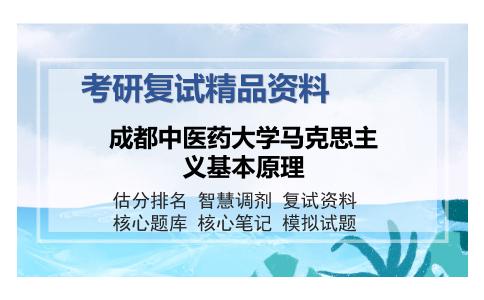 考研复试精品资料

成都中医药大学马克思主义基本原理

估分排名 智慧调剂 复试资料
核心题库 核心笔记 模拟试题